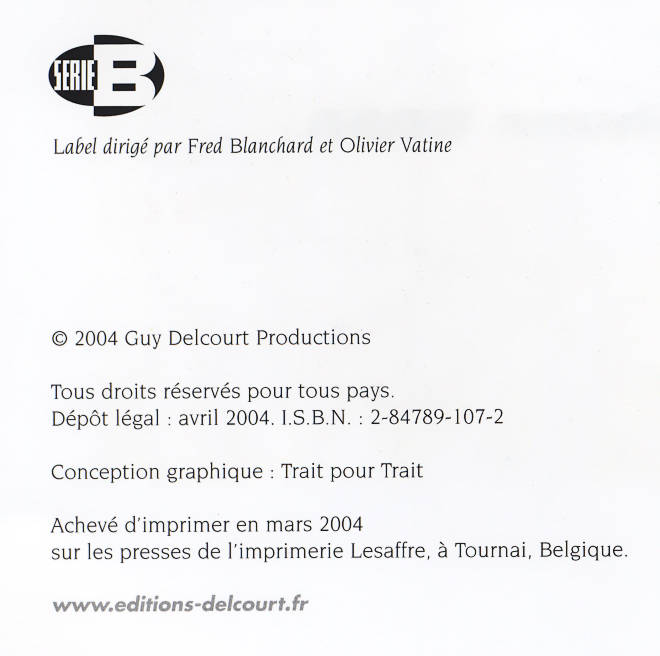 SERIE B

Label dirigé par Fred Blanchard et Olivier Vatine

© 2004 Guy Delcourt Productions

Tous droits réservés pour tous pays.
Dépôt légal : avril 2004. I.S.B.N. : 2-84789-107-2

Conception graphique : Trait pour Trait

Achevé d'imprimer en mars 2004
sur les presses de l'imprimerie Lesaffre, à Tournai, Belgique.

www.editions-delcourt.fr